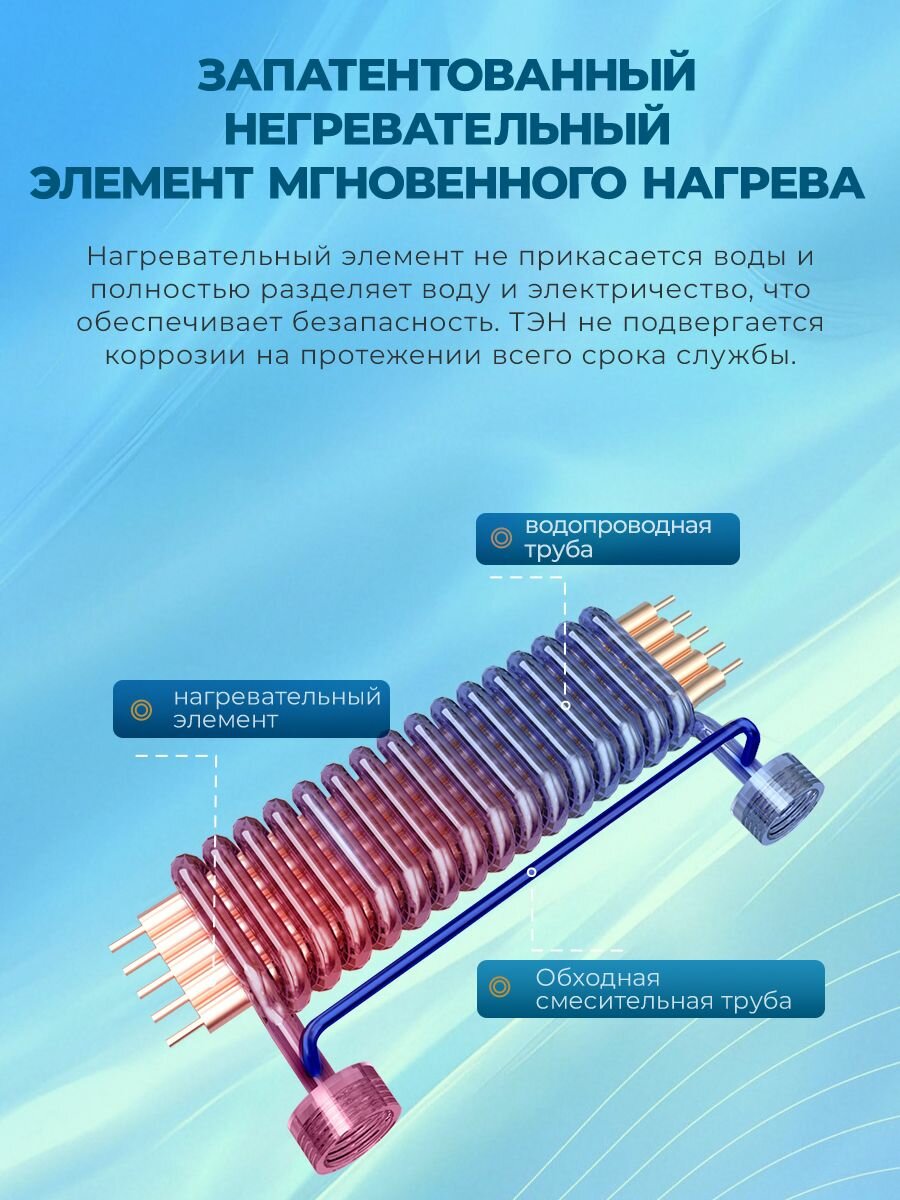 ЗАПАТЕНТОВАННЫЙ НЕГРЕВАТЕЛЬНЫЙ ЭЛЕМЕНТ МГНОВЕННОГО НАГРЕВА

Нагревательный элемент не прикасается воды и полностью разделяет воду и электричество, что обеспечивает безапасность. ТЭН не подвергается коррозии на протежении всего срока службы.

водопроводная труба

нагревательный элемент

Обходная смесительная труба